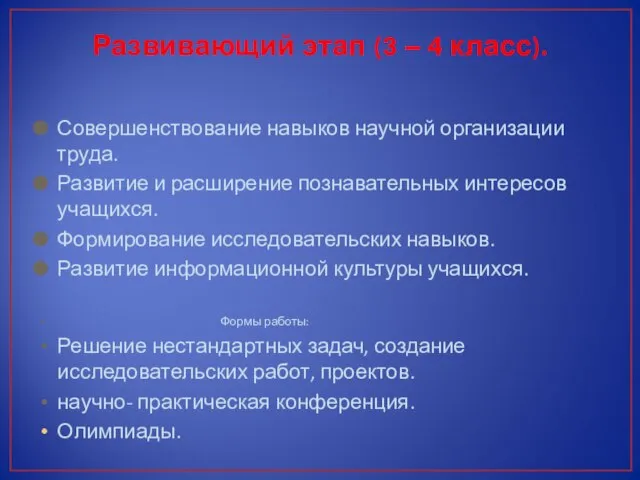 Развивающий этап (3 – 4 класс).

Совершенствование навыков научной организации труда.

Развитие и расширение познавательных интересов учащихся.

Формирование исследовательских навыков.

Развитие информационной культуры учащихся.

Формы работы:

Решение нестандартных задач, создание исследовательских работ, проектов.

научно- практическая конференция.

Олимпиады.